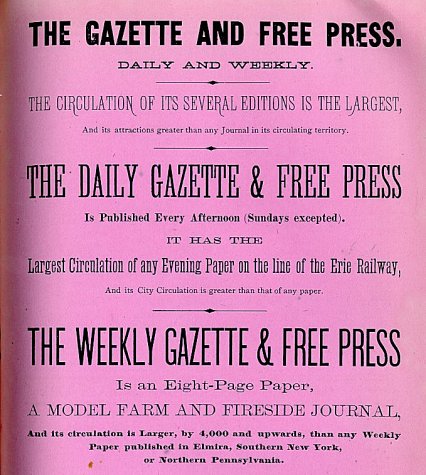 THE GAZETTE AND FREE PRESS.

DAILY AND WEEKLY.

THE CIRCULATION OF ITS SEVERAL EDITIONS IS THE LARGEST,

And its attractions greater than any Journal in its circulating territory.

THE DAILY GAZETTE & FREE PRESS

Is Published Every Afternoon (Sundays excepted).

IT HAS THE

Largest Circulation of any Evening Paper on the line of the Erie Railway,

And its City Circulation is greater than that of any paper.

THE WEEKLY GAZETTE & FREE PRESS

Is an Eight-Page Paper,

A MODEL FARM AND FIRESIDE JOURNAL,

And its circulation is Larger, by 4,000 and upwards, than any Weekly Paper published in Elmira, Southern New York, or Northern Pennsylvania.